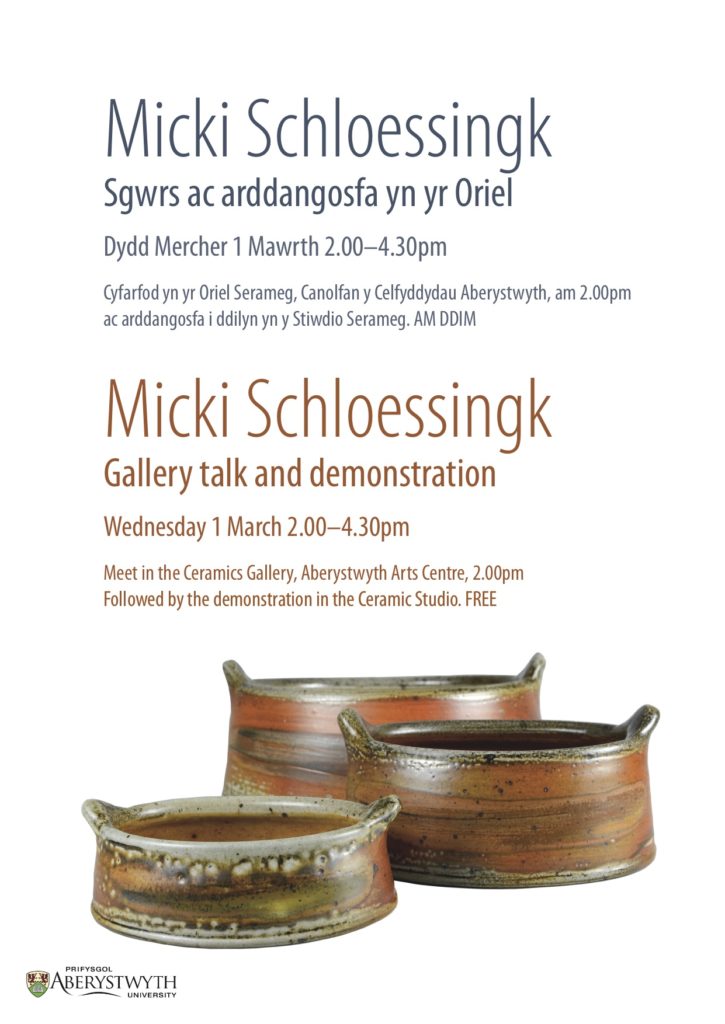 Micki Schloessingk
Sgwrs ac arddangosfa yn yr Oriel

Dydd Mercher 1 Mawrth 2.00–4.30pm

Cyfarfod yn yr Oriel Serameg, Canolfan y Celfyddydau Aberystwyth, am 2.00pm ac arddangosfa i ddilyn yn y Stiwdio Serameg. AM DDIM

Micki Schloessingk
Gallery talk and demonstration

Wednesday 1 March 2.00–4.30pm

Meet in the Ceramics Gallery, Aberystwyth Arts Centre, 2.00pm
Followed by the demonstration in the Ceramic Studio. FREE

PRIFYSGOL
ABERYSTWYTH
UNIVERSITY